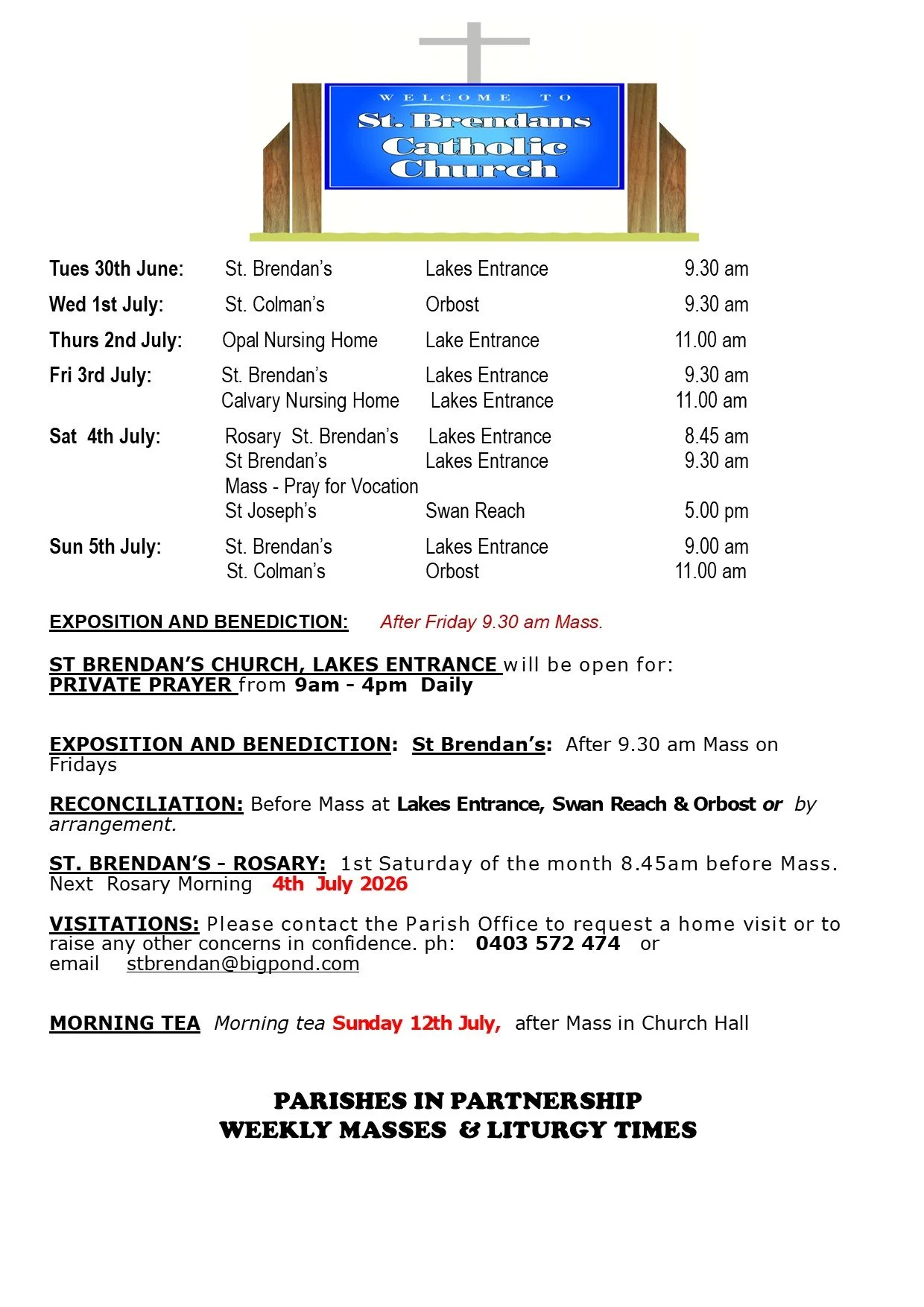 WELCOME TO
St. Brendans
Catholic
Church

| | | | |
|---|---|---|---|
| Tues 30th June: | St. Brendan's | Lakes Entrance | 9.30 am |
| Wed 1st July: | St. Colman's | Orbost | 9.30 am |
| Thurs 2nd July: | Opal Nursing Home | Lake Entrance | 11.00 am |
| Fri 3rd July: | St. Brendan's | Lakes Entrance | 9.30 am |
| | Calvary Nursing Home | Lakes Entrance | 11.00 am |
| Sat 4th July: | Rosary St. Brendan's | Lakes Entrance | 8.45 am |
| | St Brendan's | Lakes Entrance | 9.30 am |
| | Mass - Pray for Vocation | | |
| | St Joseph's | Swan Reach | 5.00 pm |
| Sun 5th July: | St. Brendan's | Lakes Entrance | 9.00 am |
| | St. Colman's | Orbost | 11.00 am |

EXPOSITION AND BENEDICTION: After Friday 9.30 am Mass.

ST BRENDAN'S CHURCH, LAKES ENTRANCE will be open for:
PRIVATE PRAYER from 9am - 4pm Daily

EXPOSITION AND BENEDICTION: St Brendan's: After 9.30 am Mass on Fridays

RECONCILIATION: Before Mass at Lakes Entrance, Swan Reach & Orbost or by arrangement.

ST. BRENDAN'S - ROSARY: 1st Saturday of the month 8.45am before Mass. Next Rosary Morning 4th July 2026

VISITATIONS: Please contact the Parish Office to request a home visit or to raise any other concerns in confidence. ph: 0403 572 474 or email stbrendan@bigpond.com

MORNING TEA Morning tea Sunday 12th July, after Mass in Church Hall

PARISHES IN PARTNERSHIP
WEEKLY MASSES & LITURGY TIMES